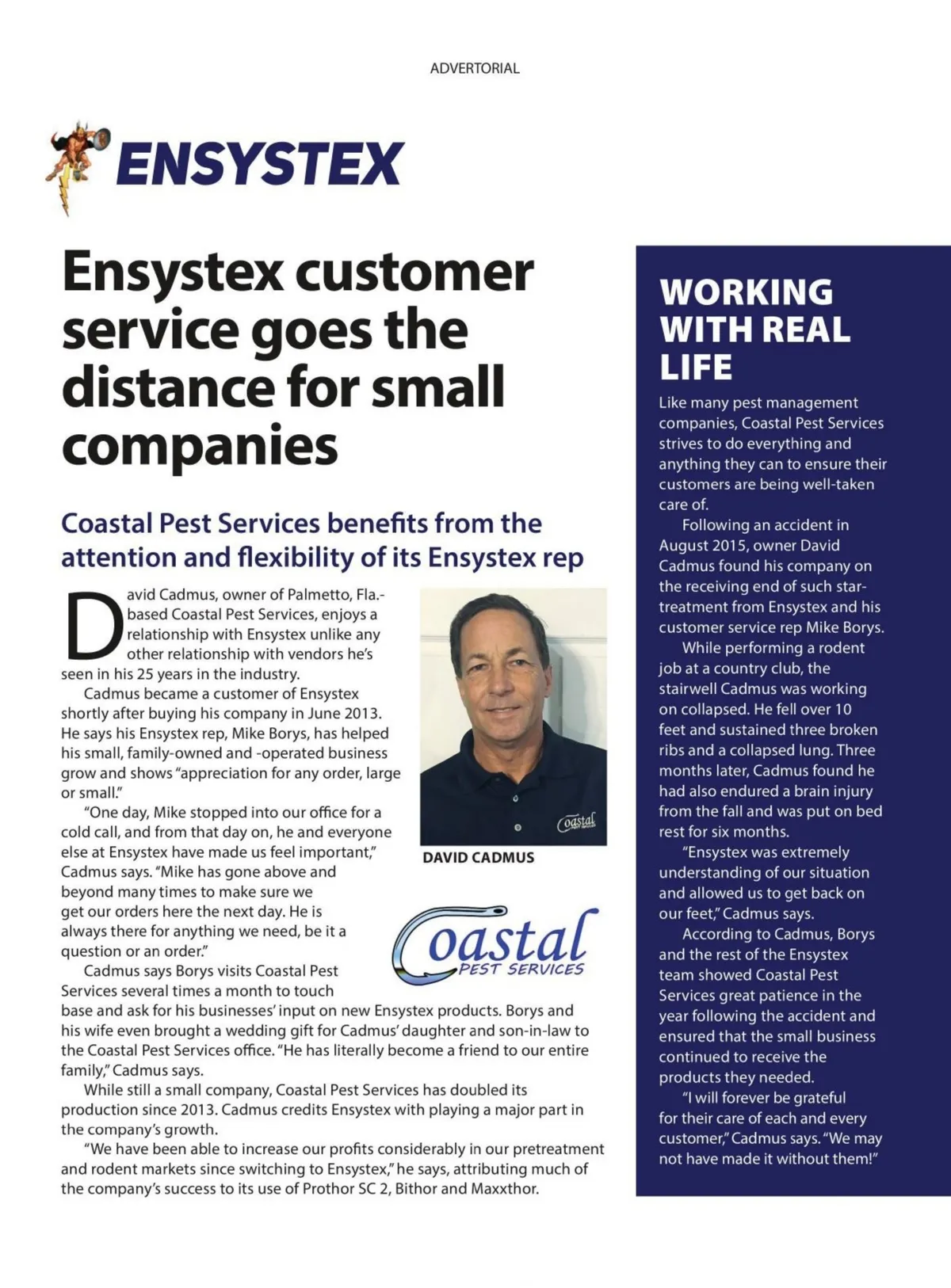 ADVERTORIAL

ENSYSTEX

Ensystex customer service goes the distance for small companies

Coastal Pest Services benefits from the attention and flexibility of its Ensystex rep

David Cadmus, owner of Palmetto, Fla.-based Coastal Pest Services, enjoys a relationship with Ensystex unlike any other relationship with vendors he's seen in his 25 years in the industry.

Cadmus became a customer of Ensystex shortly after buying his company in June 2013. He says his Ensystex rep, Mike Borys, has helped his small, family-owned and -operated business grow and shows "appreciation for any order, large or small."

"One day, Mike stopped into our office for a cold call, and from that day on, he and everyone else at Ensystex have made us feel important," Cadmus says. "Mike has gone above and beyond many times to make sure we get our orders here the next day. He is always there for anything we need, be it a question or an order."

Cadmus says Borys visits Coastal Pest Services several times a month to touch base and ask for his businesses' input on new Ensystex products. Borys and his wife even brought a wedding gift for Cadmus' daughter and son-in-law to the Coastal Pest Services office. "He has literally become a friend to our entire family," Cadmus says.

While still a small company, Coastal Pest Services has doubled its production since 2013. Cadmus credits Ensystex with playing a major part in the company's growth.

"We have been able to increase our profits considerably in our pretreatment and rodent markets since switching to Ensystex," he says, attributing much of the company's success to its use of Prothor SC 2, Bithor and Maxxthor.

Coastal

DAVID CADMUS

Coastal
PEST SERVICES

WORKING WITH REAL LIFE

Like many pest management companies, Coastal Pest Services strives to do everything and anything they can to ensure their customers are being well-taken care of.

Following an accident in August 2015, owner David Cadmus found his company on the receiving end of such star-treatment from Ensystex and his customer service rep Mike Borys.

While performing a rodent job at a country club, the stairwell Cadmus was working on collapsed. He fell over 10 feet and sustained three broken ribs and a collapsed lung. Three months later, Cadmus found he had also endured a brain injury from the fall and was put on bed rest for six months.

"Ensystex was extremely understanding of our situation and allowed us to get back on our feet," Cadmus says.

According to Cadmus, Borys and the rest of the Ensystex team showed Coastal Pest Services great patience in the year following the accident and ensured that the small business continued to receive the products they needed.

"I will forever be grateful for their care of each and every customer," Cadmus says. "We may not have made it without them!"